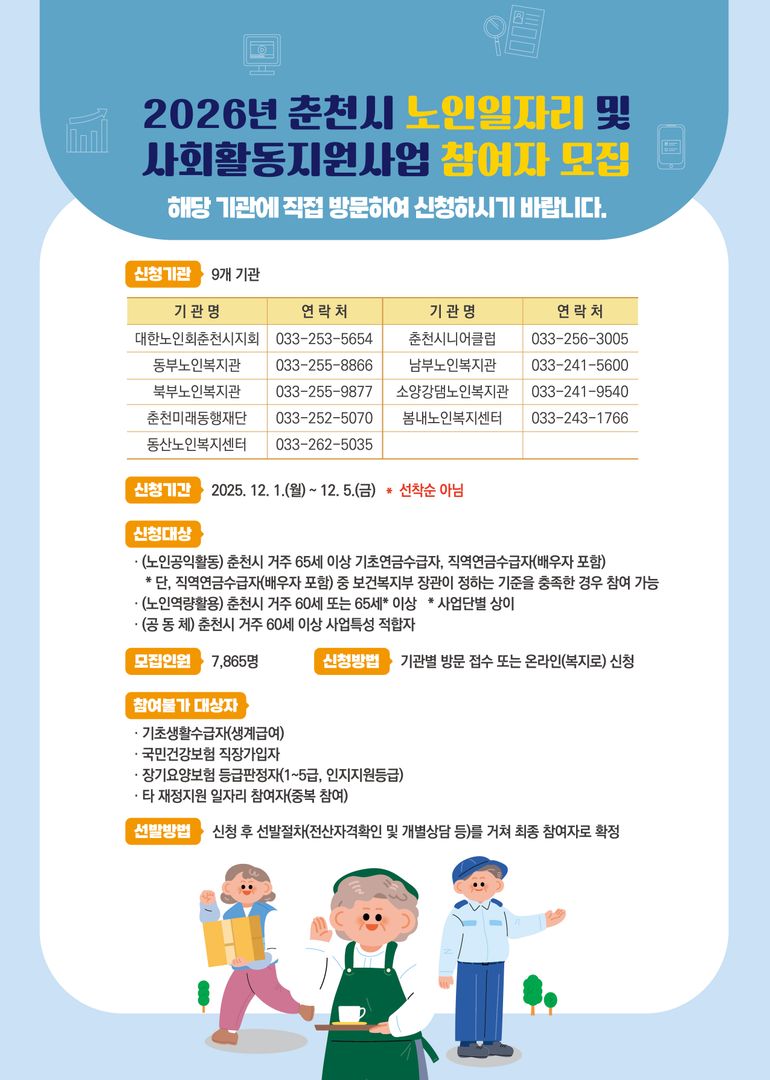 2026년 춘천시 노인일자리 및 사회활동지원사업 참여자 모집

해당 기관에 직접 방문하여 신청하시기 바랍니다.

신청기관 9개 기관

| 기 관 명 | 연 락 처 | 기 관 명 | 연 락 처 |
|---|---|---|---|
| 대한노인회춘천시지회 | 033-253-5654 | 춘천시니어클럽 | 033-256-3005 |
| 동부노인복지관 | 033-255-8866 | 남부노인복지관 | 033-241-5600 |
| 북부노인복지관 | 033-255-9877 | 소양강댐노인복지관 | 033-241-9540 |
| 춘천미래동행재단 | 033-252-5070 | 봄내노인복지센터 | 033-243-1766 |
| 동산노인복지센터 | 033-262-5035 | | |

신청기간 2025. 12. 1.(월) ~ 12. 5.(금) * 선착순 아님

신청대상

· (노인공익활동) 춘천시 거주 65세 이상 기초연금수급자, 직역연금수급자(배우자 포함)
* 단, 직역연금수급자(배우자 포함) 중 보건복지부 장관이 정하는 기준을 충족한 경우 참여 가능
· (노인역량활용) 춘천시 거주 60세 또는 65세* 이상 * 사업단별 상이
· (공 동 체) 춘천시 거주 60세 이상 사업특성 적합자

모집인원 7,865명

신청방법 기관별 방문 접수 또는 온라인(복지로) 신청

참여불가 대상자

· 기초생활수급자(생계급여)
· 국민건강보험 직장가입자
· 장기요양보험 등급판정자(1~5급, 인지지원등급)
· 타 재정지원 일자리 참여자(중복 참여)

선발방법 신청 후 선발절차(전산자격확인 및 개별상담 등)를 거쳐 최종 참여자로 확정